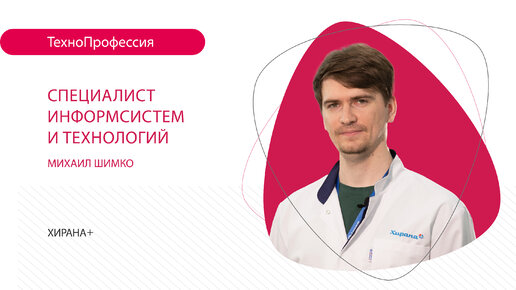 ТехноПрофессия

СПЕЦИАЛИСТ ИНФОРМСИСТЕМ И ТЕХНОЛОГИЙ

МИХАИЛ ШИМКО

ХИРАНА+

Хирана